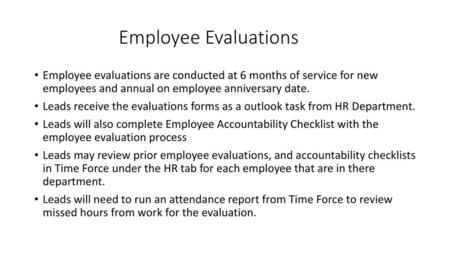 Employee Evaluations

• Employee evaluations are conducted at 6 months of service for new employees and annual on employee anniversary date.

• Leads receive the evaluations forms as a outlook task from HR Department.

• Leads will also complete Employee Accountability Checklist with the employee evaluation process

• Leads may review prior employee evaluations, and accountability checklists in Time Force under the HR tab for each employee that are in there department.

• Leads will need to run an attendance report from Time Force to review missed hours from work for the evaluation.